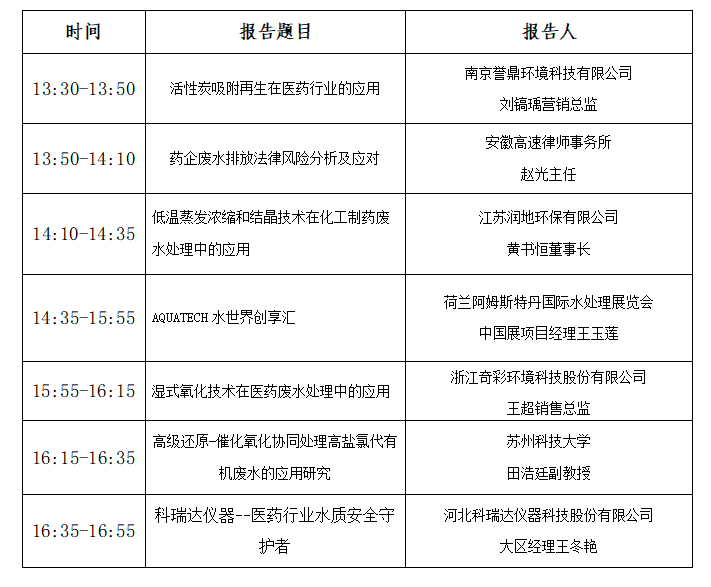 | 时间 | 报告题目 | 报告人 |
|---|---|---|
| 13:30-13:50 | 活性炭吸附再生在医药行业的应用 | 南京誉鼎环境科技有限公司 刘镐瑀营销总监 |
| 13:50-14:10 | 药企废水排放法律风险分析及应对 | 安徽高速律师事务所 赵光主任 |
| 14:10-14:35 | 低温蒸发浓缩和结晶技术在化工制药废水处理中的应用 | 江苏润地环保有限公司 黄书恒董事长 |
| 14:35-15:55 | AQUATECH 水世界创享汇 | 荷兰阿姆斯特丹国际水处理展览会 中国展项目经理王玉莲 |
| 15:55-16:15 | 湿式氧化技术在医药废水处理中的应用 | 浙江奇彩环境科技股份有限公司 王超销售总监 |
| 16:15-16:35 | 高级还原-催化氧化协同处理高盐氯代有机废水的应用研究 | 苏州科技大学 田浩廷副教授 |
| 16:35-16:55 | 科瑞达仪器--医药行业水质安全守护者 | 河北科瑞达仪器科技股份有限公司 大区经理王冬艳 |